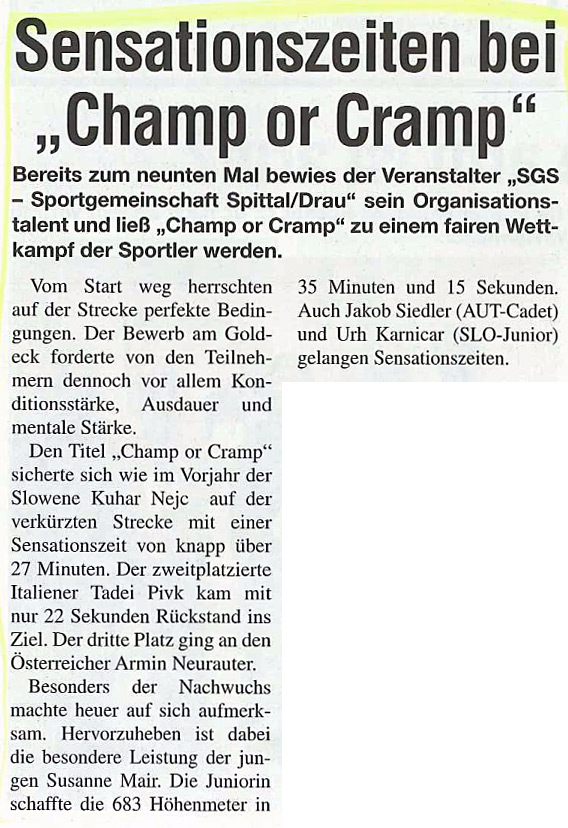 Sensationszeiten bei „Champ or Cramp“

Bereits zum neunten Mal bewies der Veranstalter „SGS – Sportgemeinschaft Spittal/Drau“ sein Organisationstalent und ließ „Champ or Cramp“ zu einem fairen Wettkampf der Sportler werden.

Vom Start weg herrschten auf der Strecke perfekte Bedingungen. Der Bewerb am Goldeck forderte von den Teilnehmern dennoch vor allem Konditionsstärke, Ausdauer und mentale Stärke.

Den Titel „Champ or Cramp“ sicherte sich wie im Vorjahr der Slowene Kuhar Nejc auf der verkürzten Strecke mit einer Sensationszeit von knapp über 27 Minuten. Der zweitplatzierte Italiener Tadei Pivk kam mit nur 22 Sekunden Rückstand ins Ziel. Der dritte Platz ging an den Österreicher Armin Neurauter.

Besonders der Nachwuchs machte heuer auf sich aufmerksam. Hervorzuheben ist dabei die besondere Leistung der jungen Susanne Mair. Die Juniorin schaffte die 683 Höhenmeter in 35 Minuten und 15 Sekunden. Auch Jakob Siedler (AUT-Cadet) und Urh Karnicar (SLO-Junior) gelangen Sensationszeiten.